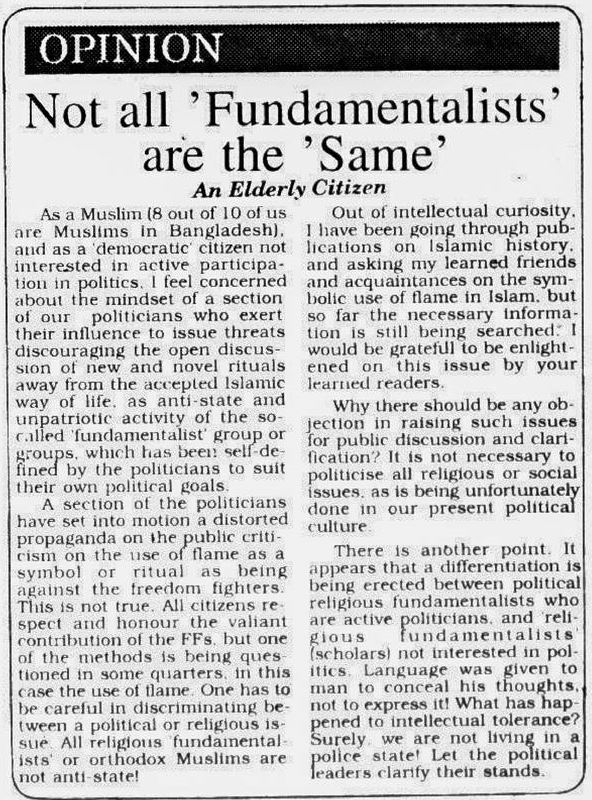 OPINION

Not all 'Fundamentalists' are the 'Same'

An Elderly Citizen

As a Muslim (8 out of 10 of us are Muslims in Bangladesh), and as a 'democratic' citizen not interested in active participation in politics, I feel concerned about the mindset of a section of our politicians who exert their influence to issue threats discouraging the open discussion of new and novel rituals away from the accepted Islamic way of life, as anti-state and unpatriotic activity of the so-called 'fundamentalist' group or groups, which has been self-defined by the politicians to suit their own political goals.

A section of the politicians have set into motion a distorted propaganda on the public criticism on the use of flame as a symbol or ritual as being against the freedom fighters. This is not true. All citizens respect and honour the valiant contribution of the FFs, but one of the methods is being questioned in some quarters, in this case the use of flame. One has to be careful in discriminating between a political or religious issue. All religious 'fundamentalists' or orthodox Muslims are not anti-state!

Out of intellectual curiosity, I have been going through publications on Islamic history, and asking my learned friends and acquaintances on the symbolic use of flame in Islam, but so far the necessary information is still being searched. I would be grateful to be enlightened on this issue by your learned readers.

Why there should be any objection in raising such issues for public discussion and clarification? It is not necessary to politicise all religious or social issues, as is being unfortunately done in our present political culture.

There is another point. It appears that a differentiation is being erected between political religious fundamentalists who are active politicians, and 'religious fundamentalists' (scholars) not interested in politics. Language was given to man to conceal his thoughts, not to express it! What has happened to intellectual tolerance? Surely, we are not living in a police state! Let the political leaders clarify their stands.